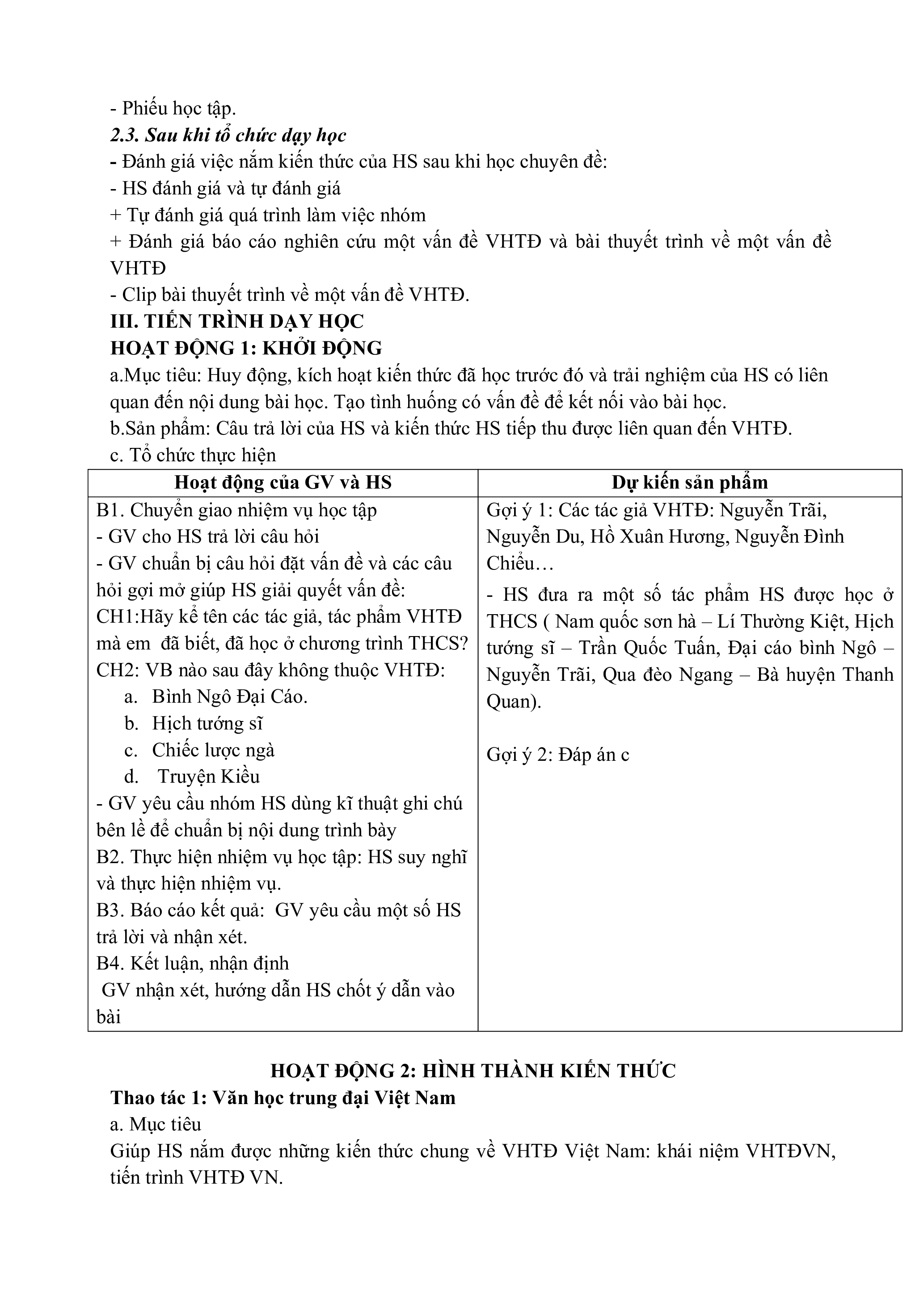 - Phiếu học tập.
2.3. Sau khi tổ chức dạy học
- Đánh giá việc nắm kiến thức của HS sau khi học chuyên đề:
- HS đánh giá và tự đánh giá
+ Tự đánh giá quá trình làm việc nhóm
+ Đánh giá báo cáo nghiên cứu một vấn đề VHTĐ và bài thuyết trình về một vấn đề VHTĐ
- Clip bài thuyết trình về một vấn đề VHTĐ.
III. TIẾN TRÌNH DẠY HỌC
HOẠT ĐỘNG 1: KHỞI ĐỘNG
a.Mục tiêu: Huy động, kích hoạt kiến thức đã học trước đó và trải nghiệm của HS có liên quan đến nội dung bài học. Tạo tình huống có vấn đề để kết nối vào bài học.
b.Sản phẩm: Câu trả lời của HS và kiến thức HS tiếp thu được liên quan đến VHTĐ.
c. Tổ chức thực hiện

| Hoạt động của GV và HS | Dự kiến sản phẩm |
|---|---|
| B1. Chuyển giao nhiệm vụ học tập<br>- GV cho HS trả lời câu hỏi<br>- GV chuẩn bị câu hỏi đặt vấn đề và các câu hỏi gợi mở giúp HS giải quyết vấn đề:<br>CH1:Hãy kể tên các tác giả, tác phẩm VHTĐ mà em đã biết, đã học ở chương trình THCS?<br>CH2: VB nào sau đây không thuộc VHTĐ:<br>a. Bình Ngô Đại Cáo.<br>b. Hịch tướng sĩ<br>c. Chiếc lược ngà<br>d. Truyện Kiều<br>- GV yêu cầu nhóm HS dùng kĩ thuật ghi chú bên lề để chuẩn bị nội dung trình bày<br>B2. Thực hiện nhiệm vụ học tập: HS suy nghĩ và thực hiện nhiệm vụ.<br>B3. Báo cáo kết quả: GV yêu cầu một số HS trả lời và nhận xét.<br>B4. Kết luận, nhận định<br>GV nhận xét, hướng dẫn HS chốt ý dẫn vào bài | Gợi ý 1: Các tác giả VHTĐ: Nguyễn Trãi, Nguyễn Du, Hồ Xuân Hương, Nguyễn Đình Chiểu…<br>- HS đưa ra một số tác phẩm HS được học ở THCS ( Nam quốc sơn hà – Lí Thường Kiệt, Hịch tướng sĩ – Trần Quốc Tuấn, Đại cáo bình Ngô – Nguyễn Trãi, Qua đèo Ngang – Bà huyện Thanh Quan).<br><br>Gợi ý 2: Đáp án c |

HOẠT ĐỘNG 2: HÌNH THÀNH KIẾN THỨC
Thao tác 1: Văn học trung đại Việt Nam
a. Mục tiêu
Giúp HS nắm được những kiến thức chung về VHTĐ Việt Nam: khái niệm VHTĐVN, tiến trình VHTĐ VN.